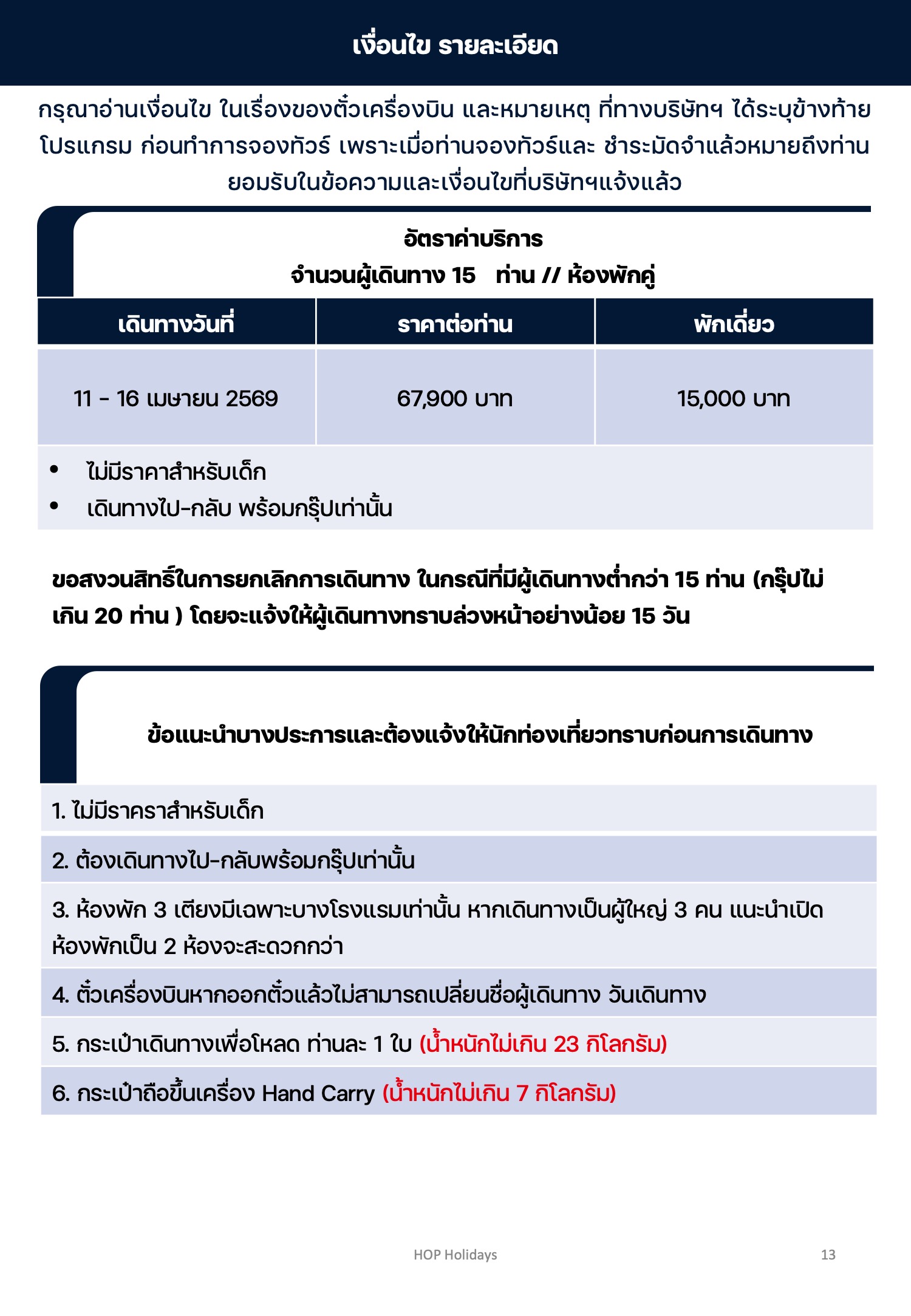 เงื่อนไข รายละเอียด

กรุณาอ่านเงื่อนไข ในเรื่องของตั๋วเครื่องบิน และหมายเหตุ ที่ทางบริษัทฯ ได้ระบุข้างท้ายโปรแกรม ก่อนทำการจองทัวร์ เพราะเมื่อท่านจองทัวร์และ ชำระมัดจำแล้วหมายถึงท่านยอมรับในข้อความและเงื่อนไขที่บริษัทฯแจ้งแล้ว

อัตราค่าบริการ
จำนวนผู้เดินทาง 15 ท่าน // ห้องพักคู่

| เดินทางวันที่ | ราคาต่อท่าน | พักเดี่ยว |
|---|---|---|
| 11 - 16 เมษายน 2569 | 67,900 บาท | 15,000 บาท |

• ไม่มีราคาสำหรับเด็ก
• เดินทางไป-กลับ พร้อมกรุ๊ปเท่านั้น

ขอสงวนสิทธิ์ในการยกเลิกการเดินทาง ในกรณีที่มีผู้เดินทางต่ำกว่า 15 ท่าน (กรุ๊ปไม่เกิน 20 ท่าน ) โดยจะแจ้งให้ผู้เดินทางทราบล่วงหน้าอย่างน้อย 15 วัน

ข้อแนะนำบางประการและต้องแจ้งให้นักท่องเที่ยวทราบก่อนการเดินทาง

1. ไม่มีราคราสำหรับเด็ก
2. ต้องเดินทางไป-กลับพร้อมกรุ๊ปเท่านั้น
3. ห้องพัก 3 เตียงมีเฉพาะบางโรงแรมเท่านั้น หากเดินทางเป็นผู้ใหญ่ 3 คน แนะนำเปิดห้องพักเป็น 2 ห้องจะสะดวกกว่า
4. ตั๋วเครื่องบินหากออกตั๋วแล้วไม่สามารถเปลี่ยนชื่อผู้เดินทาง วันเดินทาง
5. กระเป๋าเดินทางเพื่อโหลด ท่านละ 1 ใบ (น้ำหนักไม่เกิน 23 กิโลกรัม)
6. กระเป๋าถือขึ้นเครื่อง Hand Carry (น้ำหนักไม่เกิน 7 กิโลกรัม)

HOP Holidays 13